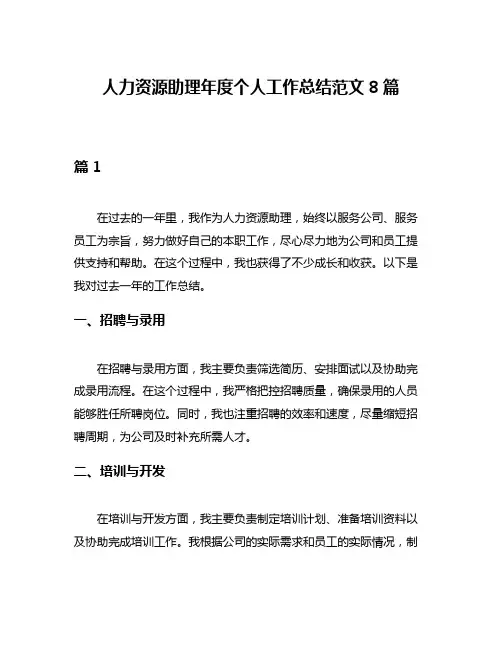 人力资源助理年度个人工作总结范文 8 篇

篇 1

在过去的一年里，我作为人力资源助理，始终以服务公司、服务员工为宗旨，努力做好自己的本职工作，尽心尽力地为公司和员工提供支持和帮助。在这个过程中，我也获得了不少成长和收获。以下是我对过去一年的工作总结。

一、招聘与录用

在招聘与录用方面，我主要负责筛选简历、安排面试以及协助完成录用流程。在这个过程中，我严格把控招聘质量，确保录用的人员能够胜任所聘岗位。同时，我也注重招聘的效率和速度，尽量缩短招聘周期，为公司及时补充所需人才。

二、培训与开发

在培训与开发方面，我主要负责制定培训计划、准备培训资料以及协助完成培训工作。我根据公司的实际需求和员工的实际情况，制